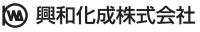 KWA 興和化成株式会社